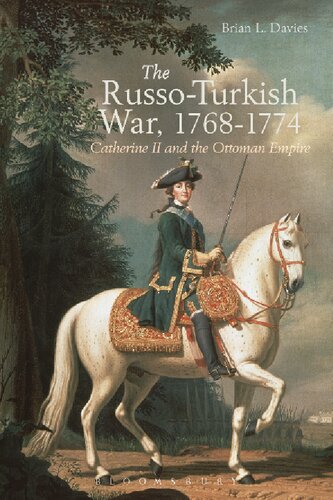 Brian L. Davies

The Russo-Turkish War, 1768-1774

Catherine II and the Ottoman Empire

BLOOMSBURY